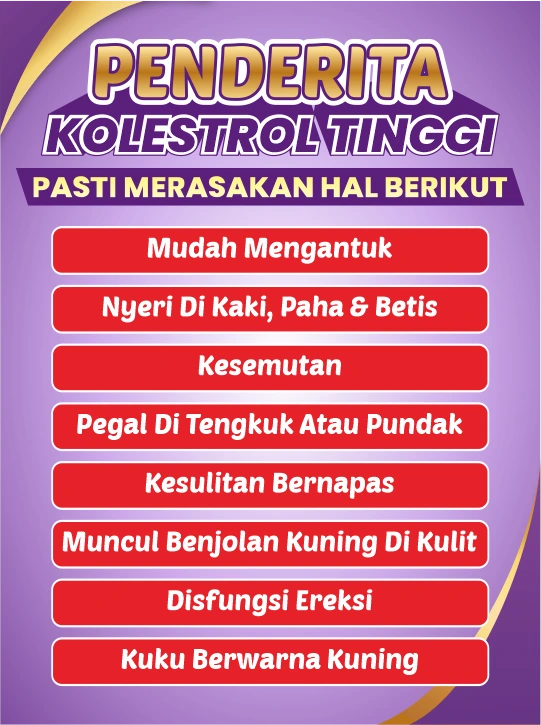 PENDERITA
KOLESTROL TINGGI

PASTI MERASAKAN HAL BERIKUT

Mudah Mengantuk

Nyeri Di Kaki, Paha & Betis

Kesemutan

Pegal Di Tengkuk Atau Pundak

Kesulitan Bernapas

Muncul Benjolan Kuning Di Kulit

Disfungsi Ereksi

Kuku Berwarna Kuning